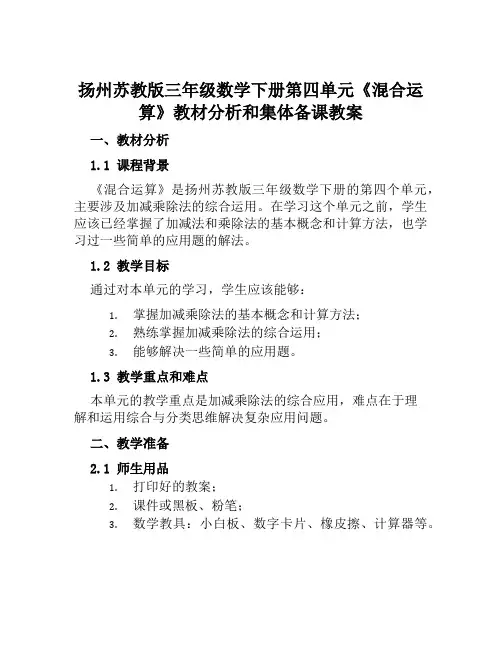 扬州苏教版三年级数学下册第四单元《混合运算》教材分析和集体备课教案

一、教材分析

1.1 课程背景

《混合运算》是扬州苏教版三年级数学下册的第四个单元，主要涉及加减乘除法的综合运用。在学习这个单元之前，学生应该已经掌握了加减法和乘除法的基本概念和计算方法，也学习过一些简单的应用题的解法。

1.2 教学目标

通过对本单元的学习，学生应该能够：

1. 掌握加减乘除法的基本概念和计算方法；
2. 熟练掌握加减乘除法的综合运用；
3. 能够解决一些简单的应用题。

1.3 教学重点和难点

本单元的教学重点是加减乘除法的综合应用，难点在于理解和运用综合与分类思维解决复杂应用问题。

二、教学准备

2.1 师生用品

1. 打印好的教案；
2. 课件或黑板、粉笔；
3. 数学教具：小白板、数字卡片、橡皮擦、计算器等。